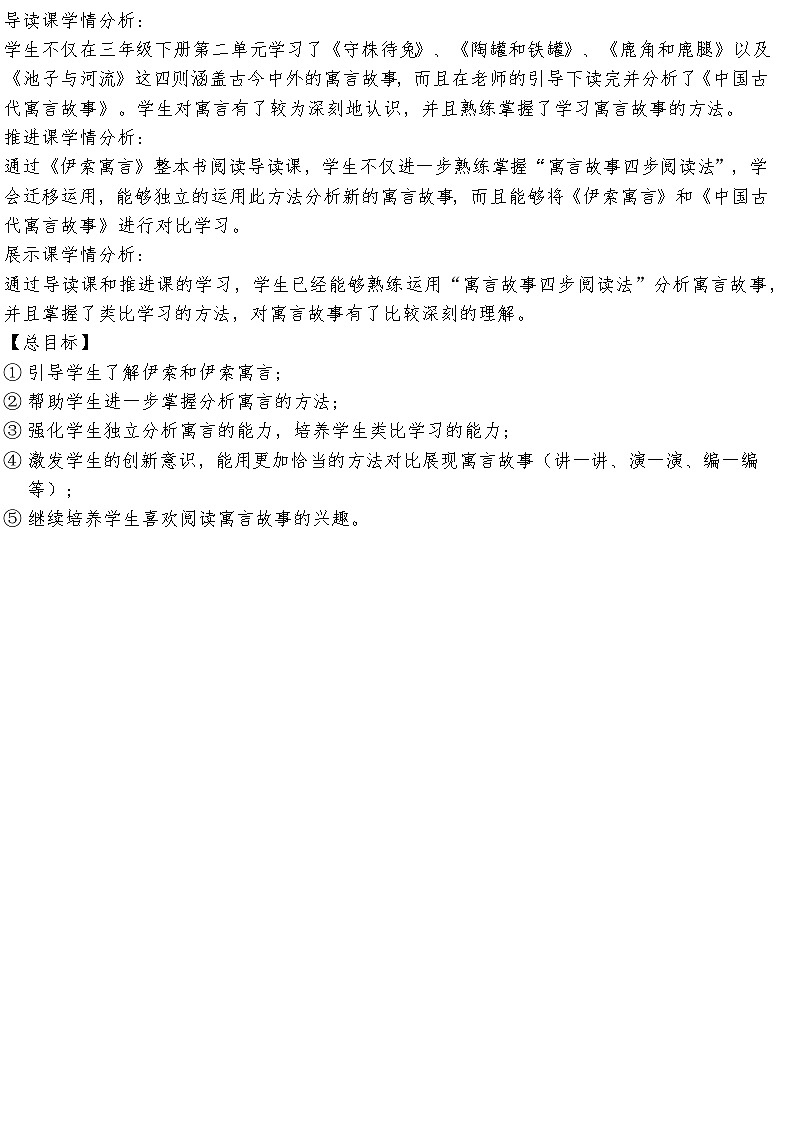 导读课学情分析：
学生不仅在三年级下册第二单元学习了《守株待兔》、《陶罐和铁罐》、《鹿角和鹿腿》以及《池子与河流》这四则涵盖古今中外的寓言故事，而且在老师的引导下读完并分析了《中国古代寓言故事》。学生对寓言有了较为深刻地认识，并且熟练掌握了学习寓言故事的方法。
推进课学情分析：
通过《伊索寓言》整本书阅读导读课，学生不仅进一步熟练掌握“寓言故事四步阅读法”，学会迁移运用，能够独立的运用此方法分析新的寓言故事，而且能够将《伊索寓言》和《中国古代寓言故事》进行对比学习。
展示课学情分析：
通过导读课和推进课的学习，学生已经能够熟练运用“寓言故事四步阅读法”分析寓言故事，并且掌握了类比学习的方法，对寓言故事有了比较深刻的理解。
【总目标】
① 引导学生了解伊索和伊索寓言；
② 帮助学生进一步掌握分析寓言的方法；
③ 强化学生独立分析寓言的能力，培养学生类比学习的能力；
④ 激发学生的创新意识，能用更加恰当的方法对比展现寓言故事（讲一讲、演一演、编一编等）；
⑤ 继续培养学生喜欢阅读寓言故事的兴趣。